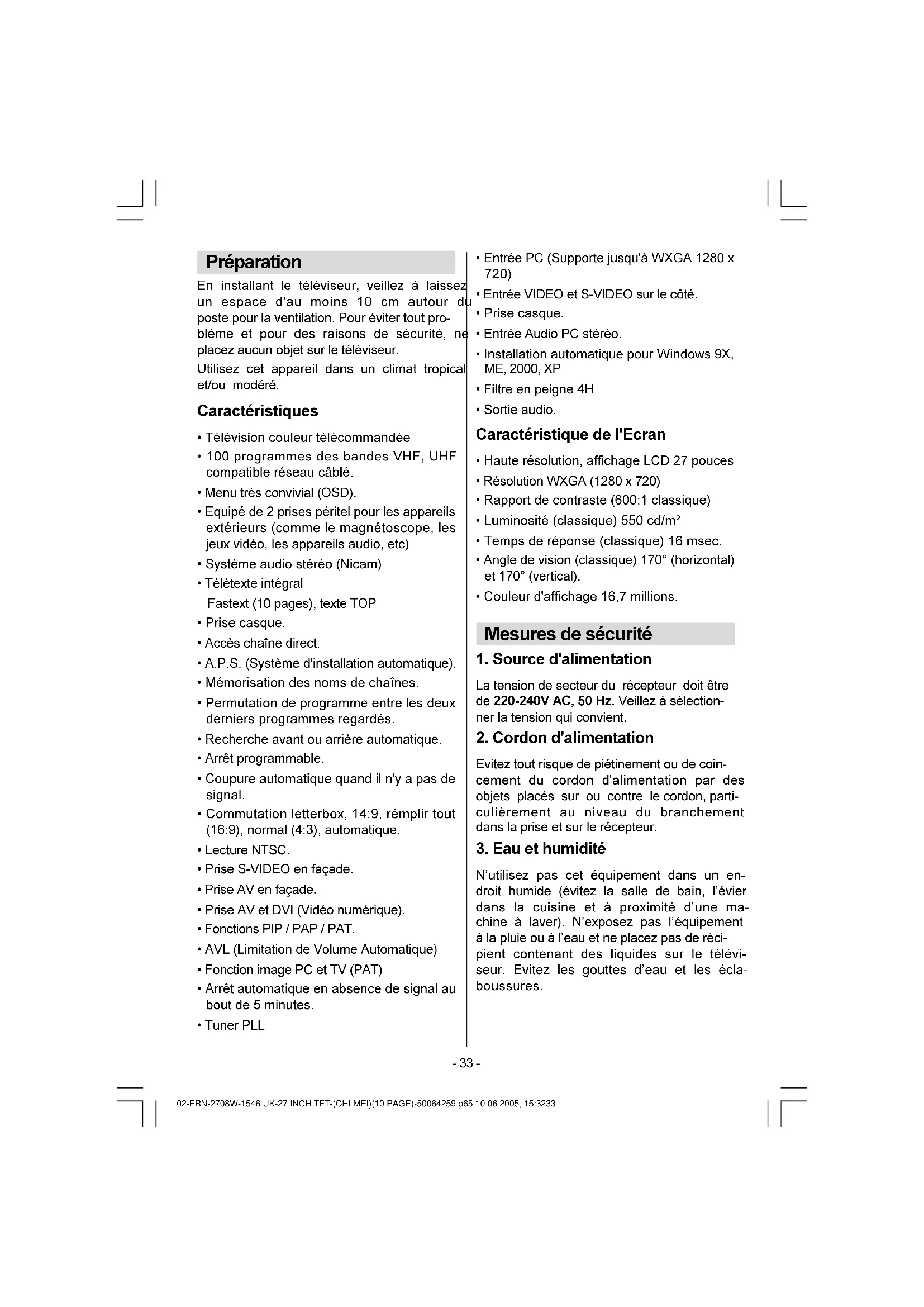 Préparation

En installant le téléviseur, veillez à laissez un espace d'au moins 10 cm autour du poste pour la ventilation. Pour éviter tout problème et pour des raisons de sécurité, ne placez aucun objet sur le téléviseur.

Utilisez cet appareil dans un climat tropical et/ou modéré.

Caractéristiques

• Télévision couleur télécommandée
• 100 programmes des bandes VHF, UHF compatible réseau câblé.
• Menu très convivial (OSD).
• Equipé de 2 prises péritel pour les appareils extérieurs (comme le magnétoscope, les jeux vidéo, les appareils audio, etc)
• Système audio stéréo (Nicam)
• Télétexte intégral
Fastext (10 pages), texte TOP
• Prise casque.
• Accès chaîne direct.
• A.P.S. (Système d'installation automatique).
• Mémorisation des noms de chaînes.
• Permutation de programme entre les deux derniers programmes regardés.
• Recherche avant ou arrière automatique.
• Arrêt programmable.
• Coupure automatique quand il n'y a pas de signal.
• Commutation letterbox, 14:9, rémplir tout (16:9), normal (4:3), automatique.
• Lecture NTSC.
• Prise S-VIDEO en façade.
• Prise AV en façade.
• Prise AV et DVI (Vidéo numérique).
• Fonctions PIP / PAP / PAT.
• AVL (Limitation de Volume Automatique)
• Fonction image PC et TV (PAT)
• Arrêt automatique en absence de signal au bout de 5 minutes.
• Tuner PLL
• Entrée PC (Supporte jusqu'à WXGA 1280 x 720)
• Entrée VIDEO et S-VIDEO sur le côté.
• Prise casque.
• Entrée Audio PC stéréo.
• Installation automatique pour Windows 9X, ME, 2000, XP
• Filtre en peigne 4H
• Sortie audio.

Caractéristique de l'Ecran

• Haute résolution, affichage LCD 27 pouces
• Résolution WXGA (1280 x 720)
• Rapport de contraste (600:1 classique)
• Luminosité (classique) 550 cd/m²
• Temps de réponse (classique) 16 msec.
• Angle de vision (classique) 170° (horizontal) et 170° (vertical).
• Couleur d'affichage 16,7 millions.

Mesures de sécurité

1. Source d'alimentation

La tension de secteur du récepteur doit être de 220-240V AC, 50 Hz. Veillez à sélectionner la tension qui convient.

2. Cordon d'alimentation

Evitez tout risque de piétinement ou de coincement du cordon d'alimentation par des objets placés sur ou contre le cordon, particulièrement au niveau du branchement dans la prise et sur le récepteur.

3. Eau et humidité

N'utilisez pas cet équipement dans un endroit humide (évitez la salle de bain, l'évier dans la cuisine et à proximité d'une machine à laver). N'exposez pas l'équipement à la pluie ou à l'eau et ne placez pas de récipient contenant des liquides sur le téléviseur. Evitez les gouttes d'eau et les éclaboussures.

- 33 -

02-FRN-2708W-1546 UK-27 INCH TFT-(CHI MEI)(10 PAGE)-50064259.p65 10.06.2005, 15:3233